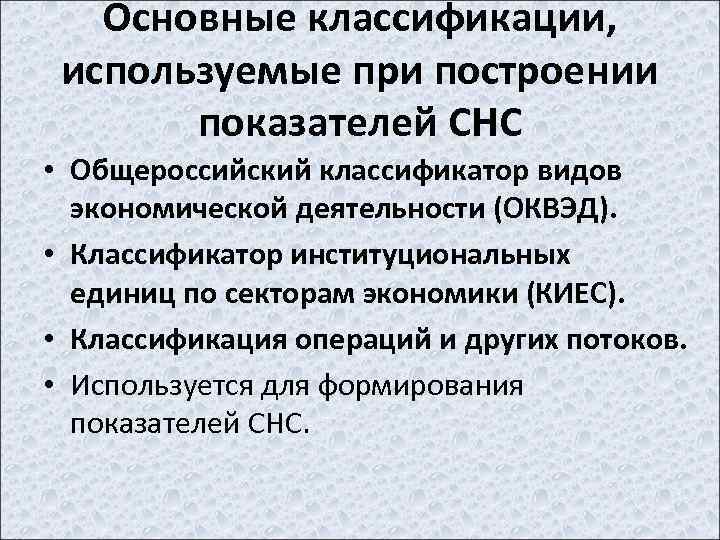 Основные классификации, используемые при построении показателей СНС

• Общероссийский классификатор видов экономической деятельности (ОКВЭД).
• Классификатор институциональных единиц по секторам экономики (КИЕС).
• Классификация операций и других потоков.
• Используется для формирования показателей СНС.